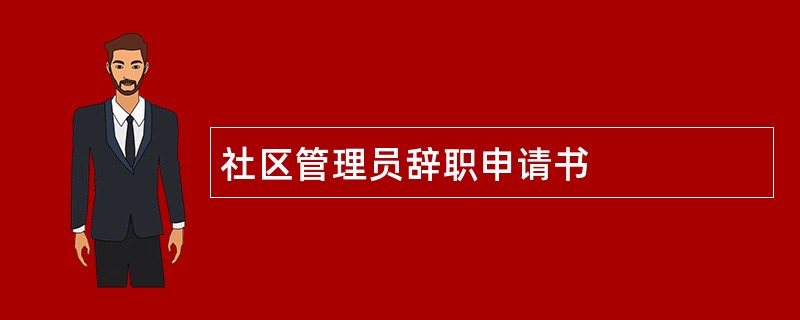 社区管理员辞职申请书